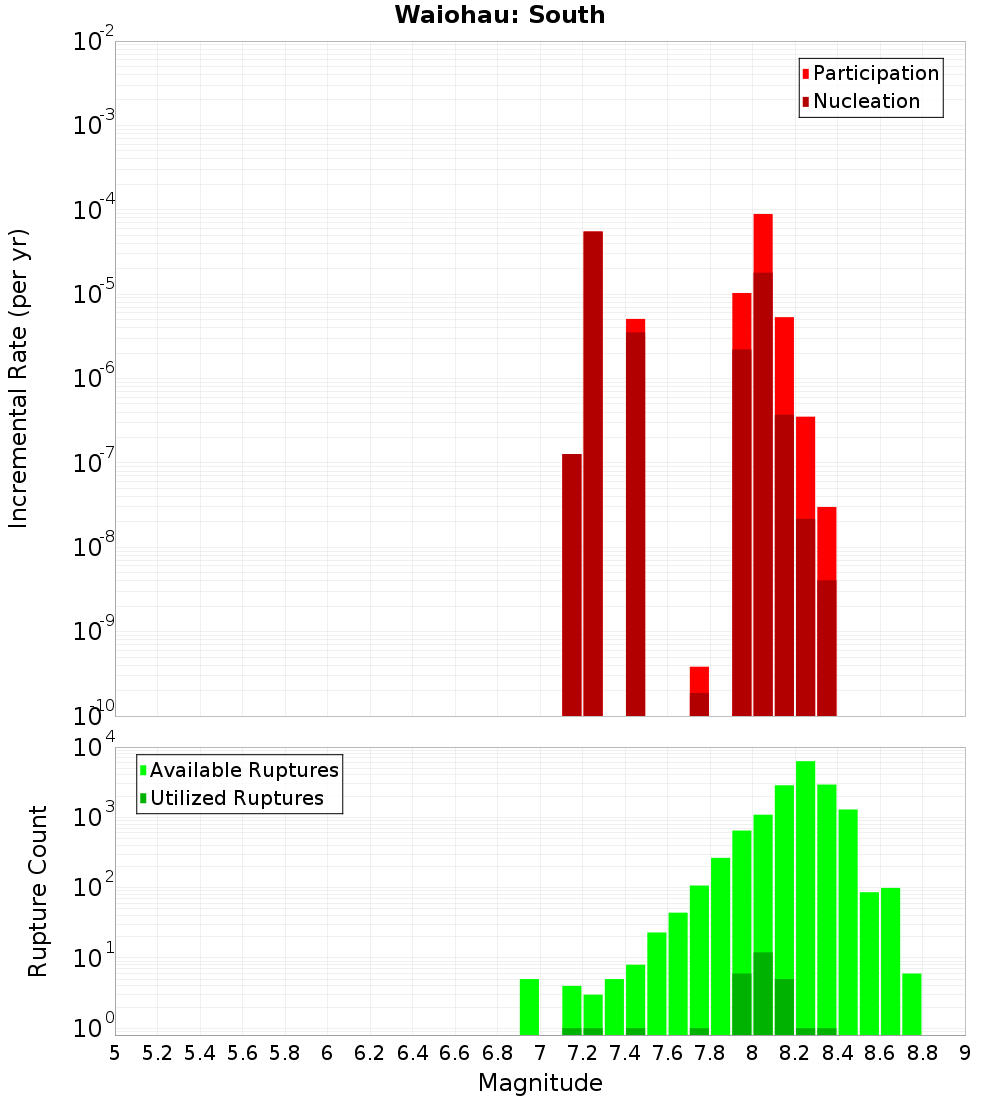 Waiohau: South

Participation
Nucleation

Incremental Rate (per yr)

$10^{-2}$
$10^{-3}$
$10^{-4}$
$10^{-5}$
$10^{-6}$
$10^{-7}$
$10^{-8}$
$10^{-9}$
$10^{-10}$

Available Ruptures
Utilized Ruptures

Rupture Count

$10^{4}$
$10^{3}$
$10^{2}$
$10^{1}$
$10^{0}$

5 5.2 5.4 5.6 5.8 6 6.2 6.4 6.6 6.8 7 7.2 7.4 7.6 7.8 8 8.2 8.4 8.6 8.8 9

Magnitude